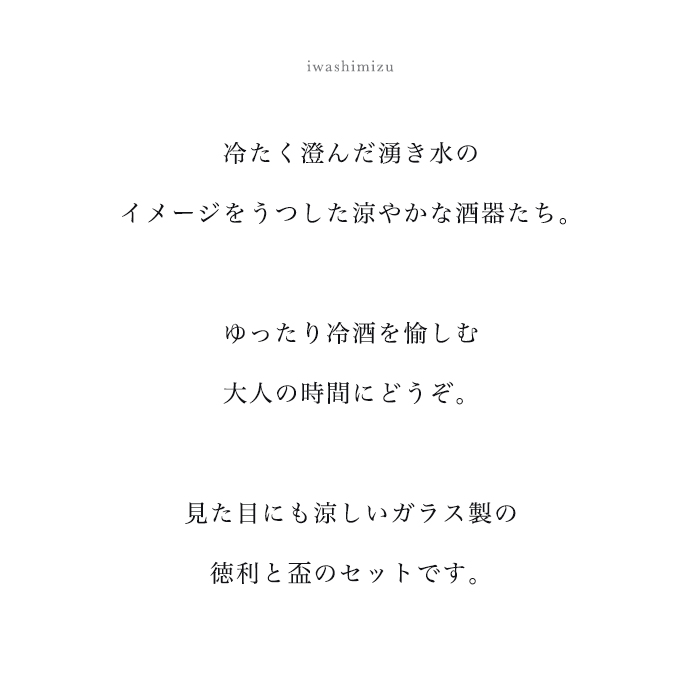 iwashimizu

冷たく澄んだ湧き水の
イメージをうつした涼やかな酒器たち。

ゆったり冷酒を愉しむ
大人の時間にどうぞ。

見た目にも涼しいガラス製の
徳利と盃のセットです。